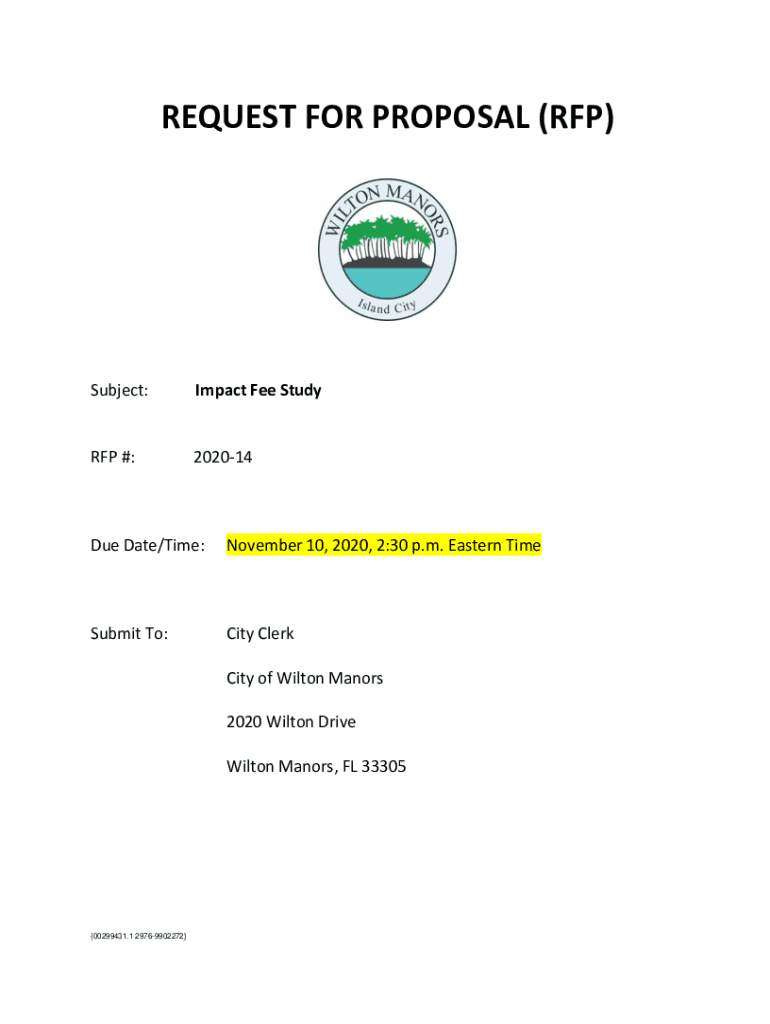 REQUEST FOR PROPOSAL (RFP)

WILTON MANORS

Island City

Subject: Impact Fee Study

RFP #: 2020-14

Due Date/Time: November 10, 2020, 2:30 p.m. Eastern Time

Submit To: City Clerk

City of Wilton Manors

2020 Wilton Drive

Wilton Manors, FL 33305

{00299431.1 2976-9902272}